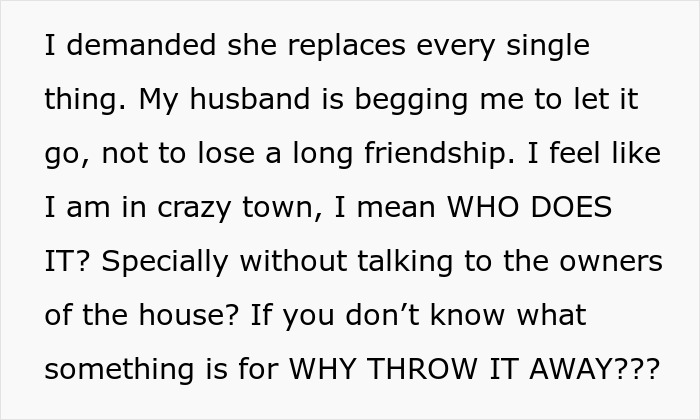 I demanded she replaces every single thing. My husband is begging me to let it go, not to lose a long friendship. I feel like I am in crazy town, I mean WHO DOES IT? Specially without talking to the owners of the house? If you don’t know what something is for WHY THROW IT AWAY???